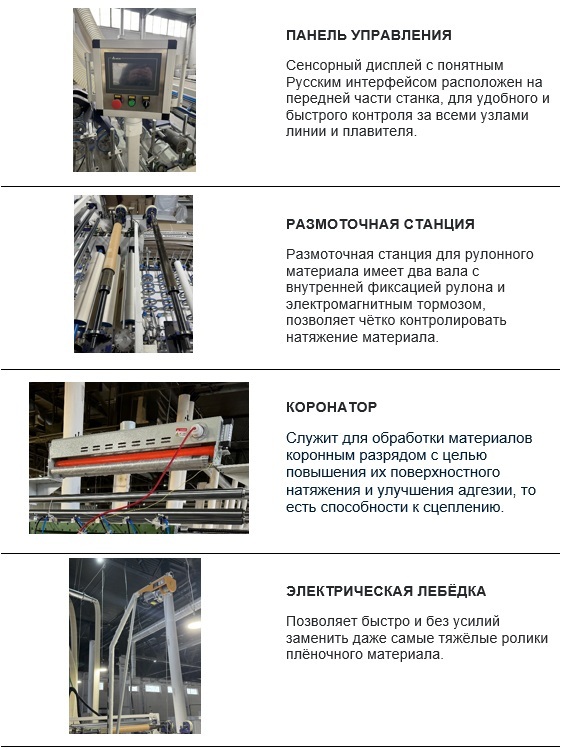 ПАНЕЛЬ УПРАВЛЕНИЯ

Сенсорный дисплей с понятным Русским интерфейсом расположен на передней части станка, для удобного и быстрого контроля за всеми узлами линии и плавителя.

РАЗМОТОЧНАЯ СТАНЦИЯ

Размоточная станция для рулонного материала имеет два вала с внутренней фиксацией рулона и электромагнитным тормозом, позволяет чётко контролировать натяжение материала.

КОРОНАТОР

Служит для обработки материалов коронным разрядом с целью повышения их поверхностного натяжения и улучшения адгезии, то есть способности к сцеплению.

ЭЛЕКТРИЧЕСКАЯ ЛЕБЁДКА

Позволяет быстро и без усилий заменить даже самые тяжёлые ролики плёночного материала.